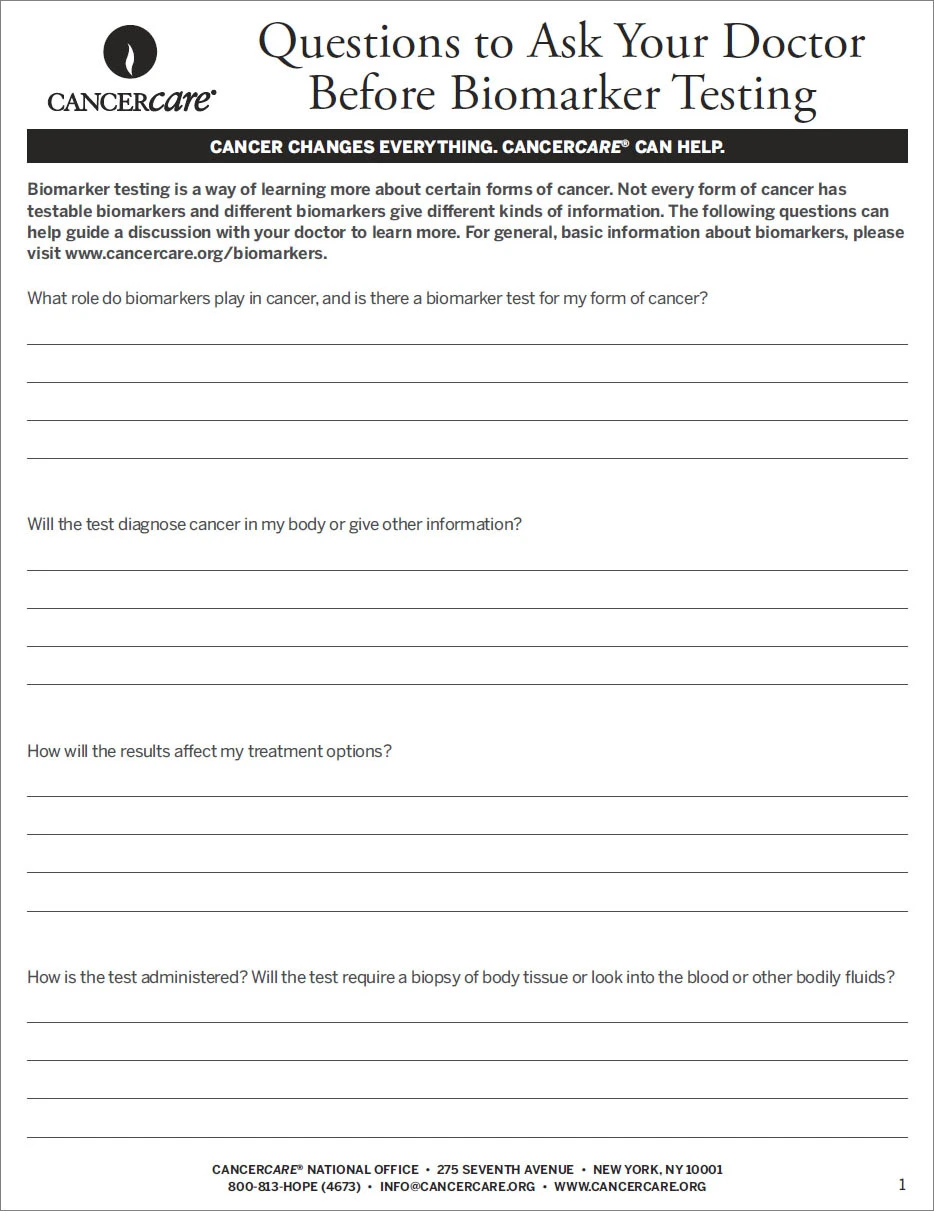 CANCERcare®

Questions to Ask Your Doctor Before Biomarker Testing

CANCER CHANGES EVERYTHING. CANCERCARE® CAN HELP.

Biomarker testing is a way of learning more about certain forms of cancer. Not every form of cancer has testable biomarkers and different biomarkers give different kinds of information. The following questions can help guide a discussion with your doctor to learn more. For general, basic information about biomarkers, please visit www.cancercare.org/biomarkers.

What role do biomarkers play in cancer, and is there a biomarker test for my form of cancer?

Will the test diagnose cancer in my body or give other information?

How will the results affect my treatment options?

How is the test administered? Will the test require a biopsy of body tissue or look into the blood or other bodily fluids?

CANCERCARE® NATIONAL OFFICE • 275 SEVENTH AVENUE • NEW YORK, NY 10001
800-813-HOPE (4673) • INFO@CANCERCARE.ORG • WWW.CANCERCARE.ORG

1